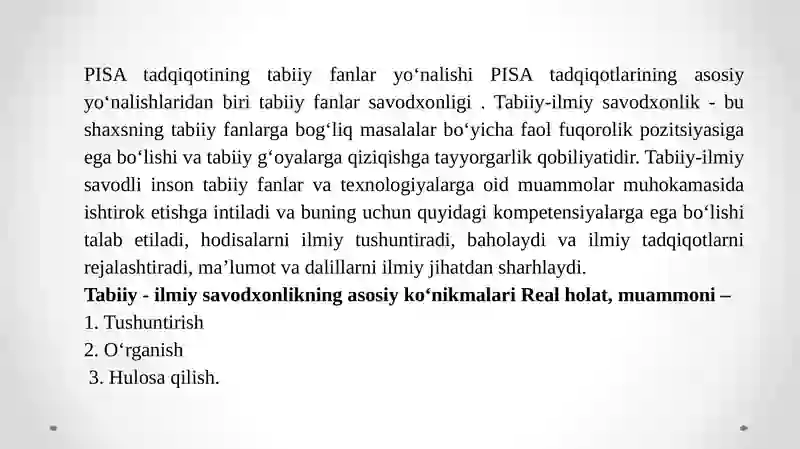 PISA tadqiqotining tabiiy fanlar yo‘nalishi PISA tadqiqotlarining asosiy yo‘nalishlaridan biri tabiiy fanlar savodxonligi . Tabiiy-ilmiy savodxonlik - bu shaxsning tabiiy fanlarga bog‘liq masalalar bo‘yicha faol fuqorolik pozitsiyasiga ega bo‘lishi va tabiiy g‘oyalarga qiziqishga tayyorgarlik qobiliyatidir. Tabiiy-ilmiy savodli inson tabiiy fanlar va texnologiyalarga oid muammolar muhokamasida ishtirok etishga intiladi va buning uchun quyidagi kompetensiyalarga ega bo‘lishi talab etiladi, hodisalarni ilmiy tushuntiradi, baholaydi va ilmiy tadqiqotlarni rejalashtiradi, ma’lumot va dalillarni ilmiy jihatdan sharhlaydi.
**Tabiiy - ilmiy savodxonlikning asosiy ko‘nikmalari Real holat, muammoni –**
1. Tushuntirish
2. O‘rganish
3. Hulosa qilish.